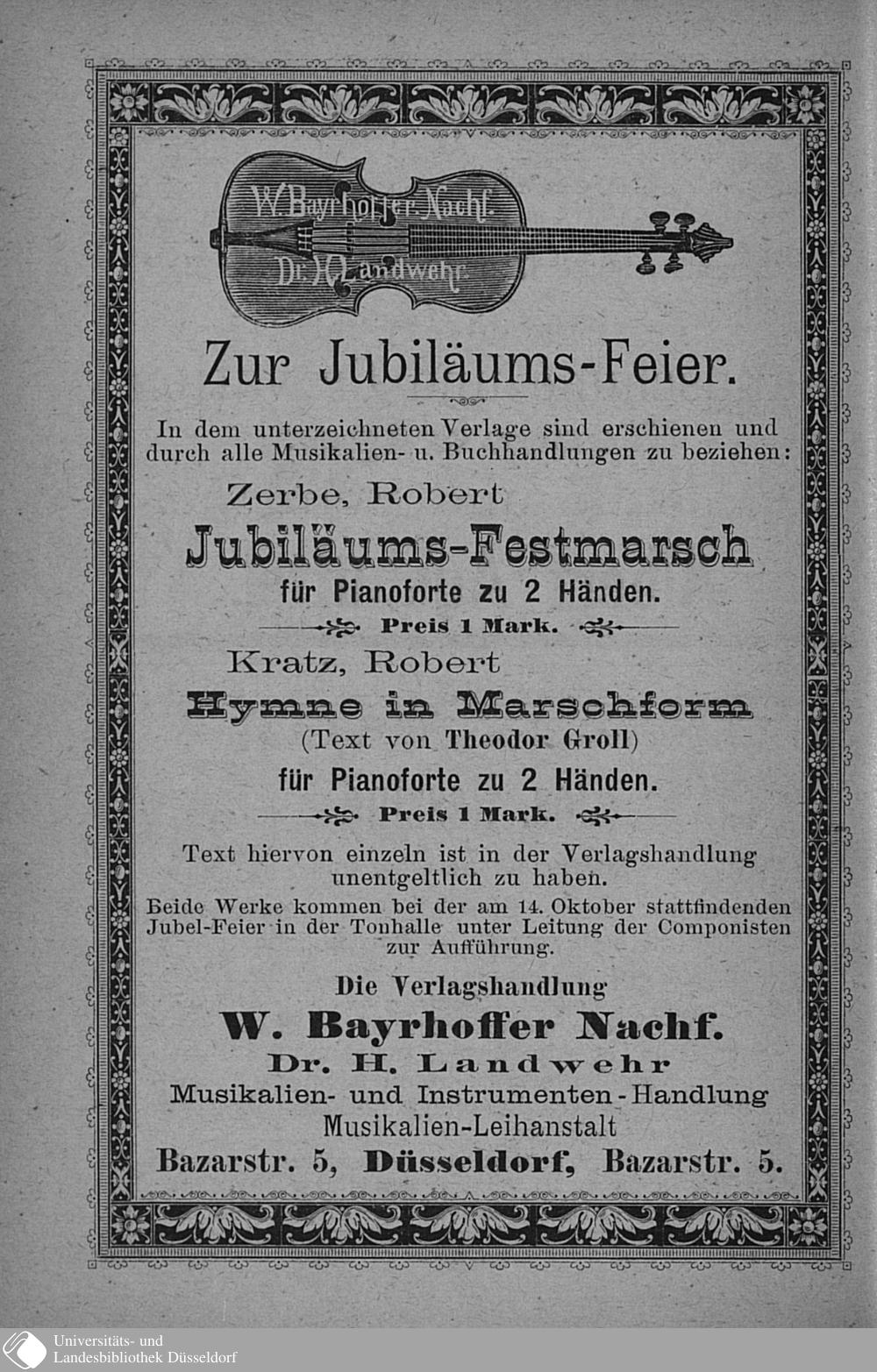 W. Bayrhoffer Nachf.
Dr. H. Landwehr

Zur Jubiläums-Feier.

In dem unterzeichneten Verlage sind erschienen und durch alle Musikalien- u. Buchhandlungen zu beziehen:

Zerbe, Robert
Jubiläums-Festmarsch
für Pianoforte zu 2 Händen.
Preis 1 Mark.

Kratz, Robert
Hymne in Marschform
(Text von Theodor Groll)
für Pianoforte zu 2 Händen.
Preis 1 Mark.

Text hiervon einzeln ist in der Verlagshandlung unentgeltlich zu haben.

Beide Werke kommen bei der am 14. Oktober stattfindenden Jubel-Feier in der Tonhalle unter Leitung der Componisten zur Aufführung.

Die Verlagshandlung
W. Bayrhoffer Nachf.
Dr. H. Landwehr
Musikalien- und Instrumenten-Handlung
Musikalien-Leihanstalt
Bazarstr. 5, Düsseldorf, Bazarstr. 5.

Universitäts- und
Landesbibliothek Düsseldorf